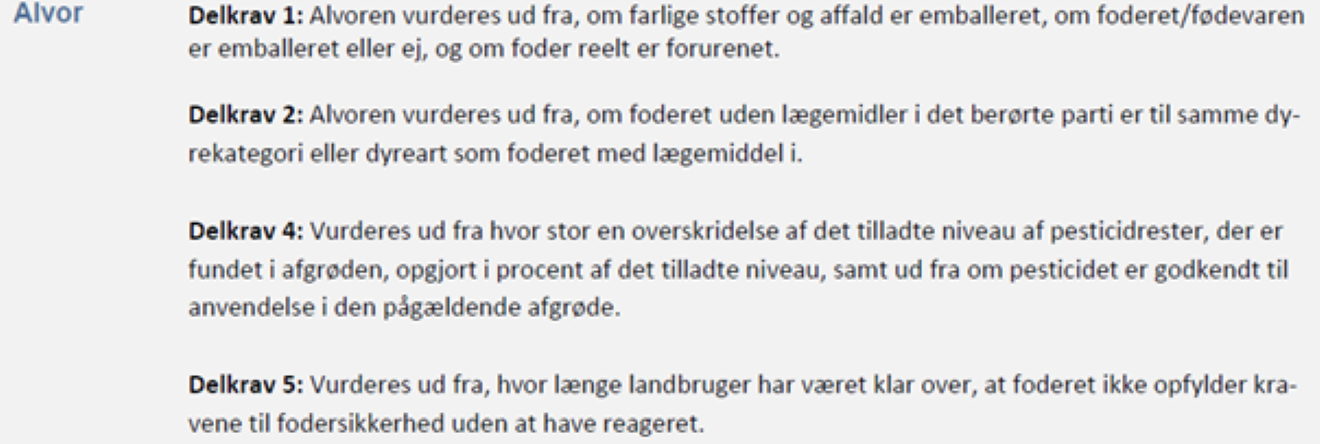 Alvor

Delkrav 1: Alvoren vurderes ud fra, om farlige stoffer og affald er emballeret, om foderet/fødevaren er emballeret eller ej, og om foder reelt er forurenet.

Delkrav 2: Alvoren vurderes ud fra, om foderet uden lægemidler i det berørte parti er til samme dyrekategori eller dyreart som foderet med lægemiddel i.

Delkrav 4: Vurderes ud fra hvor stor en overskridelse af det tilladte niveau af pesticidrester, der er fundet i afgrøden, opgjort i procent af det tilladte niveau, samt ud fra om pesticidet er godkendt til anvendelse i den pågældende afgrøde.

Delkrav 5: Vurderes ud fra, hvor længe landbruger har været klar over, at foderet ikke opfylder kravene til fodersikkerhed uden at have reageret.